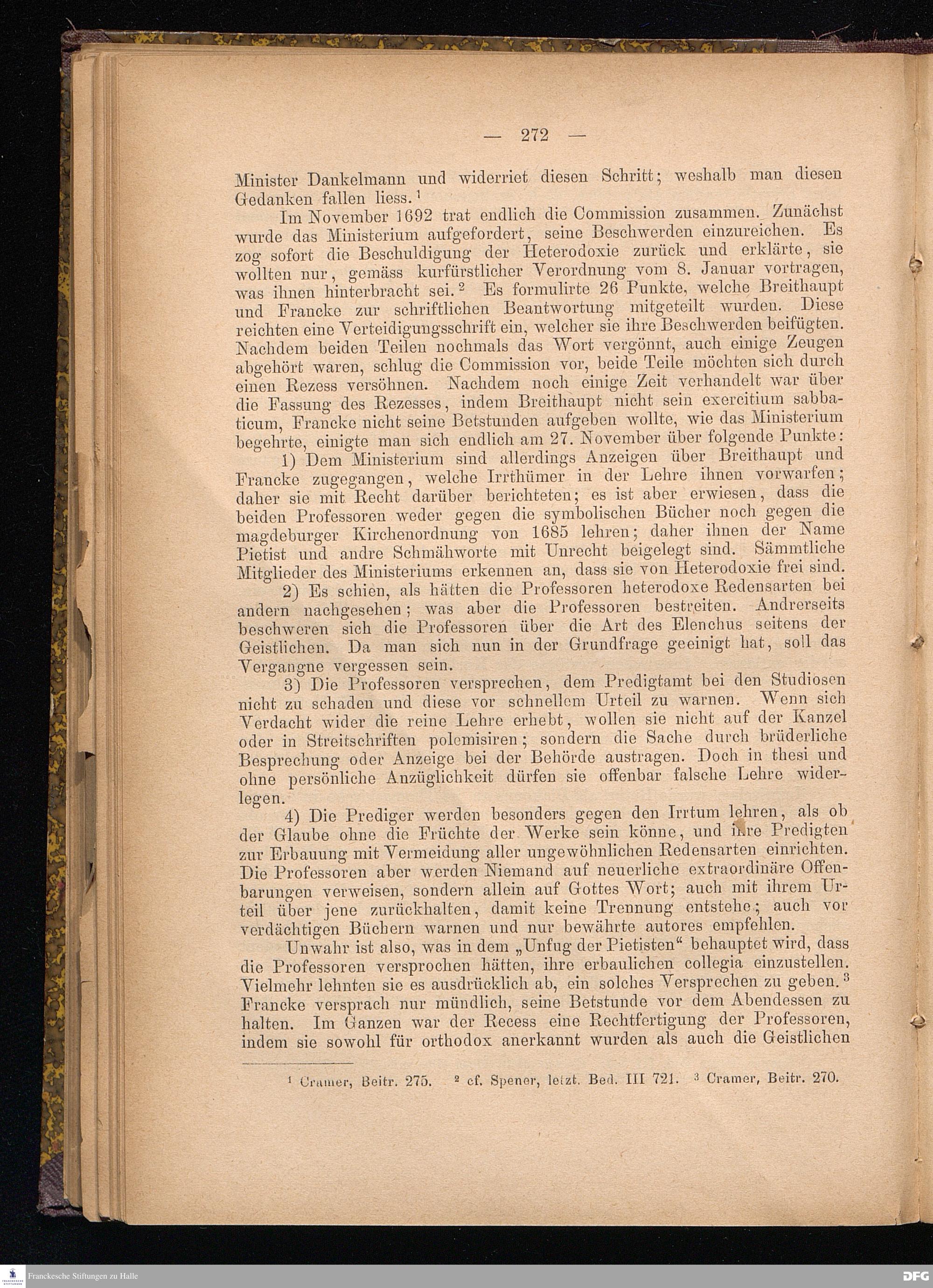 — 272 —

Minister Dankelmann und widerriet diesen Schritt; weshalb man diesen Gedanken fallen liess.$^1$

Im November 1692 trat endlich die Commission zusammen. Zunächst wurde das Ministerium aufgefordert, seine Beschwerden einzureichen. Es zog sofort die Beschuldigung der Heterodoxie zurück und erklärte, sie wollten nur, gemäss kurfürstlicher Verordnung vom 8. Januar vortragen, was ihnen hinterbracht sei.$^2$ Es formulirte 26 Punkte, welche Breithaupt und Francke zur schriftlichen Beantwortung mitgeteilt wurden. Diese reichten eine Verteidigungsschrift ein, welcher sie ihre Beschwerden beifügten. Nachdem beiden Teilen nochmals das Wort vergönnt, auch einige Zeugen abgehört waren, schlug die Commission vor, beide Teile möchten sich durch einen Rezess versöhnen. Nachdem noch einige Zeit verhandelt war über die Fassung des Rezesses, indem Breithaupt nicht sein exercitium sabbaticum, Francke nicht seine Betstunden aufgeben wollte, wie das Ministerium begehrte, einigte man sich endlich am 27. November über folgende Punkte:

1) Dem Ministerium sind allerdings Anzeigen über Breithaupt und Francke zugegangen, welche Irrthümer in der Lehre ihnen vorwarfen; daher sie mit Recht darüber berichteten; es ist aber erwiesen, dass die beiden Professoren weder gegen die symbolischen Bücher noch gegen die magdeburger Kirchenordnung von 1685 lehren; daher ihnen der Name Pietist und andre Schmähworte mit Unrecht beigelegt sind. Sämmtliche Mitglieder des Ministeriums erkennen an, dass sie von Heterodoxie frei sind.

2) Es schien, als hätten die Professoren heterodoxe Redensarten bei andern nachgesehen; was aber die Professoren bestreiten. Andrerseits beschweren sich die Professoren über die Art des Elenchus seitens der Geistlichen. Da man sich nun in der Grundfrage geeinigt hat, soll das Vergangne vergessen sein.

3) Die Professoren versprechen, dem Predigtamt bei den Studiosen nicht zu schaden und diese vor schnellem Urteil zu warnen. Wenn sich Verdacht wider die reine Lehre erhebt, wollen sie nicht auf der Kanzel oder in Streitschriften polemisiren; sondern die Sache durch brüderliche Besprechung oder Anzeige bei der Behörde austragen. Doch in thesi und ohne persönliche Anzüglichkeit dürfen sie offenbar falsche Lehre widerlegen.

4) Die Prediger werden besonders gegen den Irrtum lehren, als ob der Glaube ohne die Früchte der Werke sein könne, und ihre Predigten zur Erbauung mit Vermeidung aller ungewöhnlichen Redensarten einrichten. Die Professoren aber werden Niemand auf neuerliche extraordinäre Offenbarungen verweisen, sondern allein auf Gottes Wort; auch mit ihrem Urteil über jene zurückhalten, damit keine Trennung entstehe; auch vor verdächtigen Büchern warnen und nur bewährte autores empfehlen.

Unwahr ist also, was in dem „Unfug der Pietisten“ behauptet wird, dass die Professoren versprochen hätten, ihre erbaulichen collegia einzustellen. Vielmehr lehnten sie es ausdrücklich ab, ein solches Versprechen zu geben.$^3$ Francke versprach nur mündlich, seine Betstunde vor dem Abendessen zu halten. Im Ganzen war der Recess eine Rechtfertigung der Professoren, indem sie sowohl für orthodox anerkannt wurden als auch die Geistlichen

$^1$ Cramer, Beitr. 275. $^2$ cf. Spener, letzt. Bed. III 721. $^3$ Cramer, Beitr. 270.

Franckesche Stiftungen zu Halle

DFG